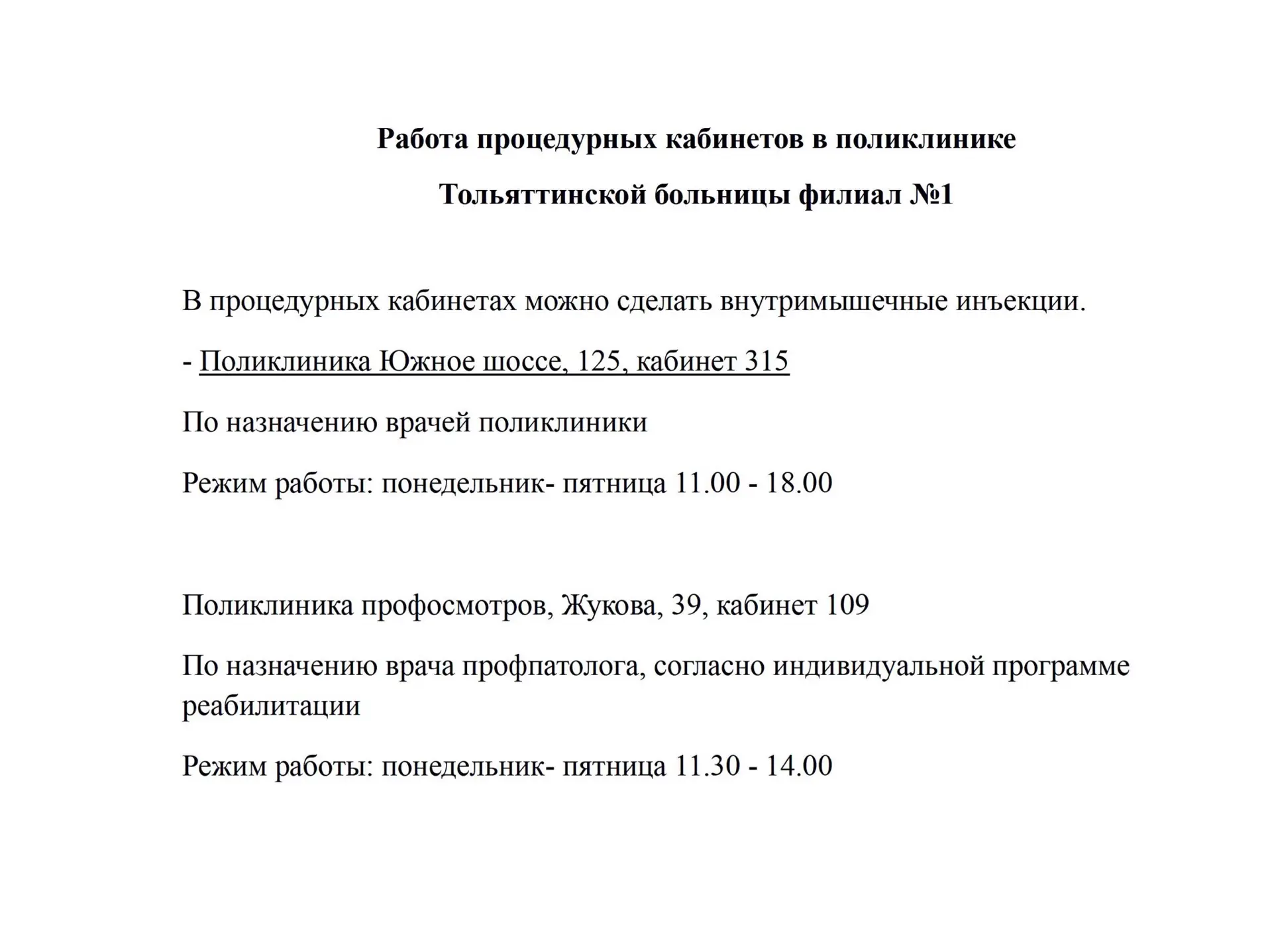 Работа процедурных кабинетов в поликлинике

Тольяттинской больницы филиал №1

В процедурных кабинетах можно сделать внутримышечные инъекции.

- Поликлиника Южное шоссе, 125, кабинет 315

По назначению врачей поликлиники

Режим работы: понедельник- пятница 11.00 - 18.00

Поликлиника профосмотров, Жукова, 39, кабинет 109

По назначению врача профпатолога, согласно индивидуальной программе реабилитации

Режим работы: понедельник- пятница 11.30 - 14.00